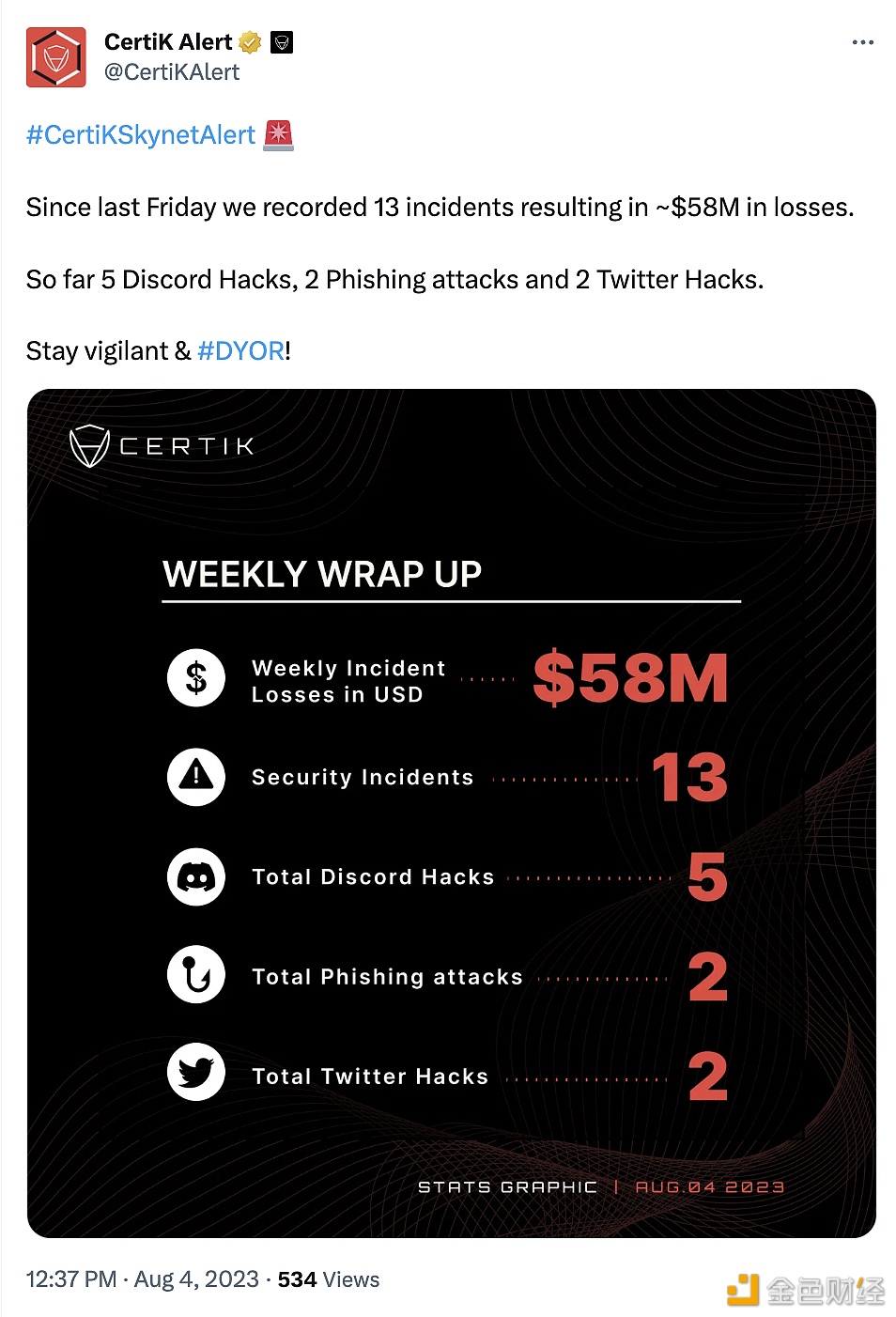 CertiK Alert
@CertiKAlert

#CertiKSkynetAlert 🚨

Since last Friday we recorded 13 incidents resulting in ~$58M in losses.

So far 5 Discord Hacks, 2 Phishing attacks and 2 Twitter Hacks.

Stay vigilant & #DYOR!

CERTIK

WEEKLY WRAP UP

Weekly Incident Losses in USD $58M

Security Incidents 13

Total Discord Hacks 5

Total Phishing attacks 2

Total Twitter Hacks 2

STATS GRAPHIC | AUG.04 2023

12:37 PM · Aug 4, 2023 · 534 Views

金色财经